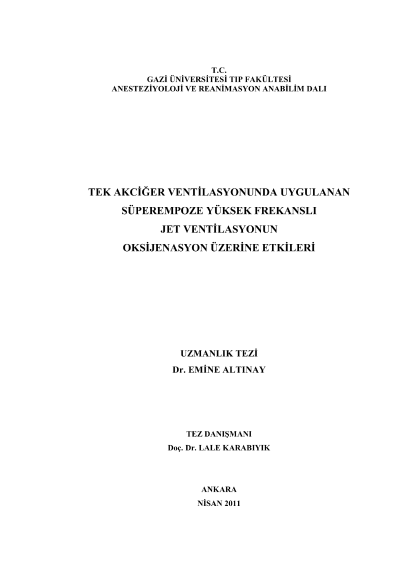 T.C.
GAZİ ÜNİVERSİTESİ TIP FAKÜLTESİ
ANESTEZİYOLOJİ VE REANİMASYON ANABİLİM DALI

TEK AKCİĞER VENTİLASYONUNDA UYGULANAN SÜPEREMPOZE YÜKSEK FREKANSLI JET VENTİLASYONUN OKSİJENASYON ÜZERİNE ETKİLERİ

UZMANLIK TEZİ
Dr. EMİNE ALTINAY

TEZ DANIŞMANI
Doç. Dr. LALE KARABIYIK

ANKARA
NİSAN 2011